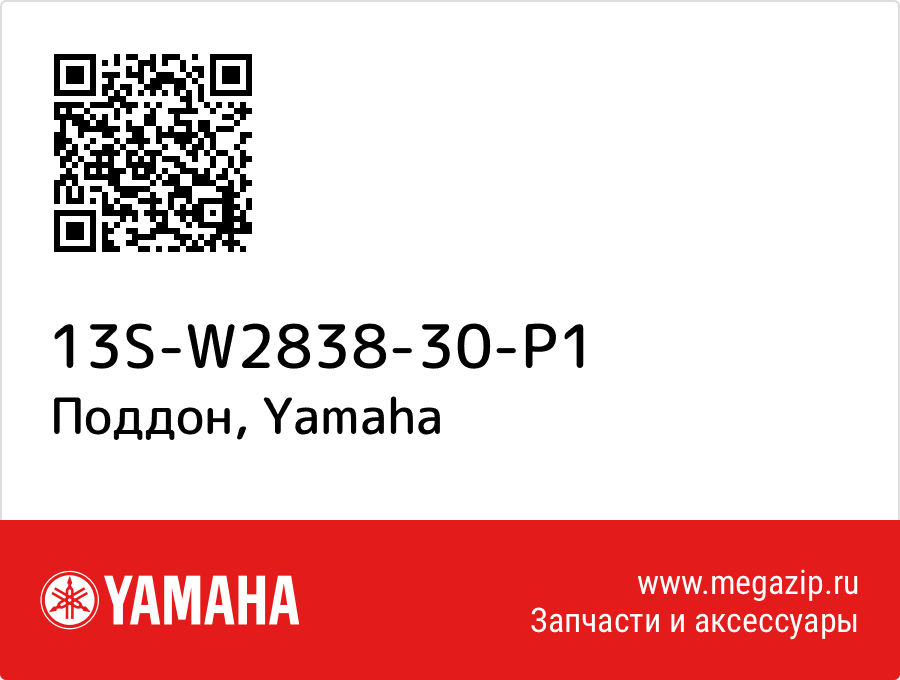 13S-W2838-30-P1
Поддон, Yamaha

YAMAHA

www.megazip.ru
Запчасти и аксессуары